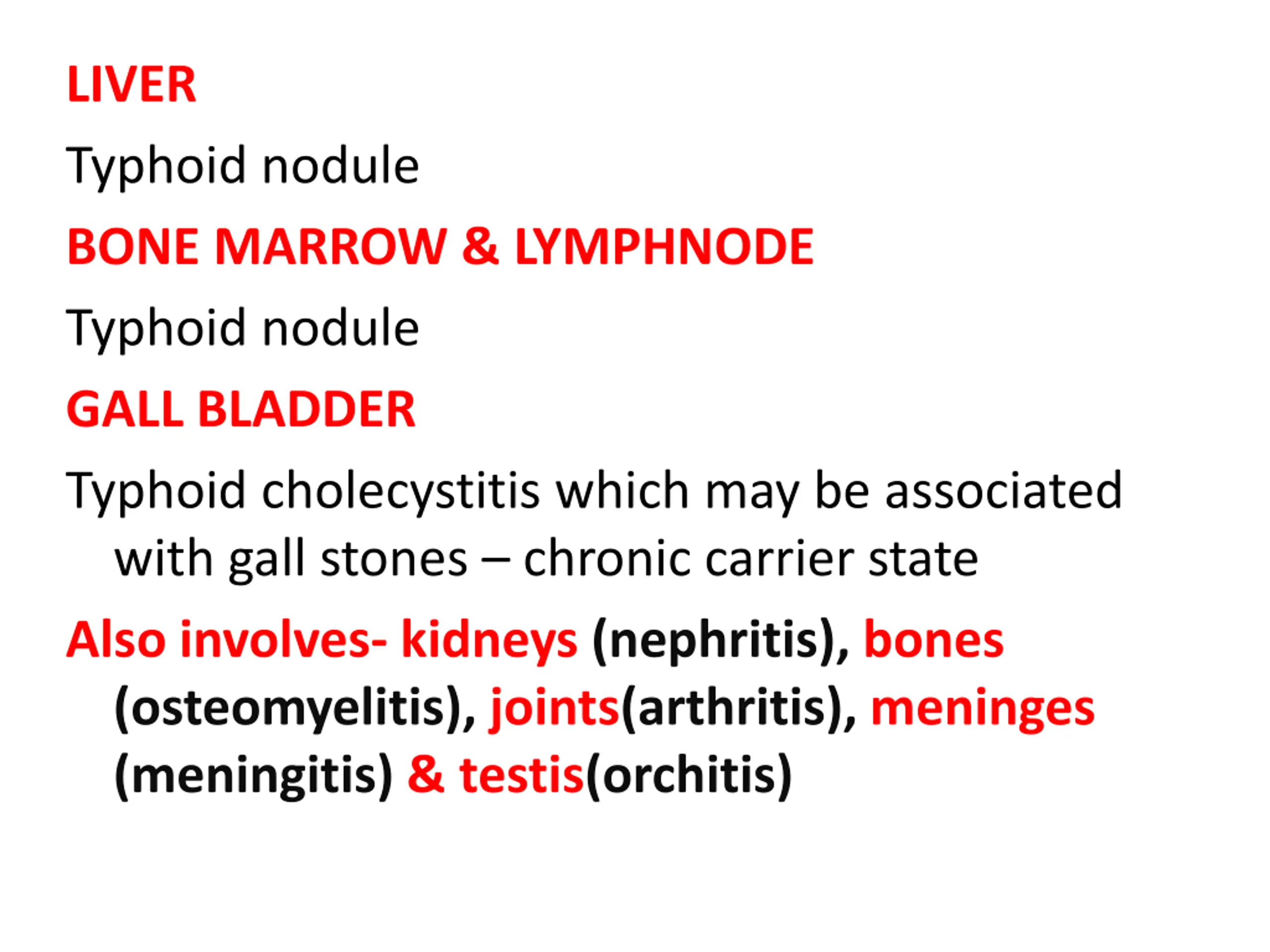 LIVER

Typhoid nodule

BONE MARROW & LYMPHNODE

Typhoid nodule

GALL BLADDER

Typhoid cholecystitis which may be associated with gall stones – chronic carrier state

Also involves- kidneys (nephritis), bones (osteomyelitis), joints(arthritis), meninges (meningitis) & testis(orchitis)